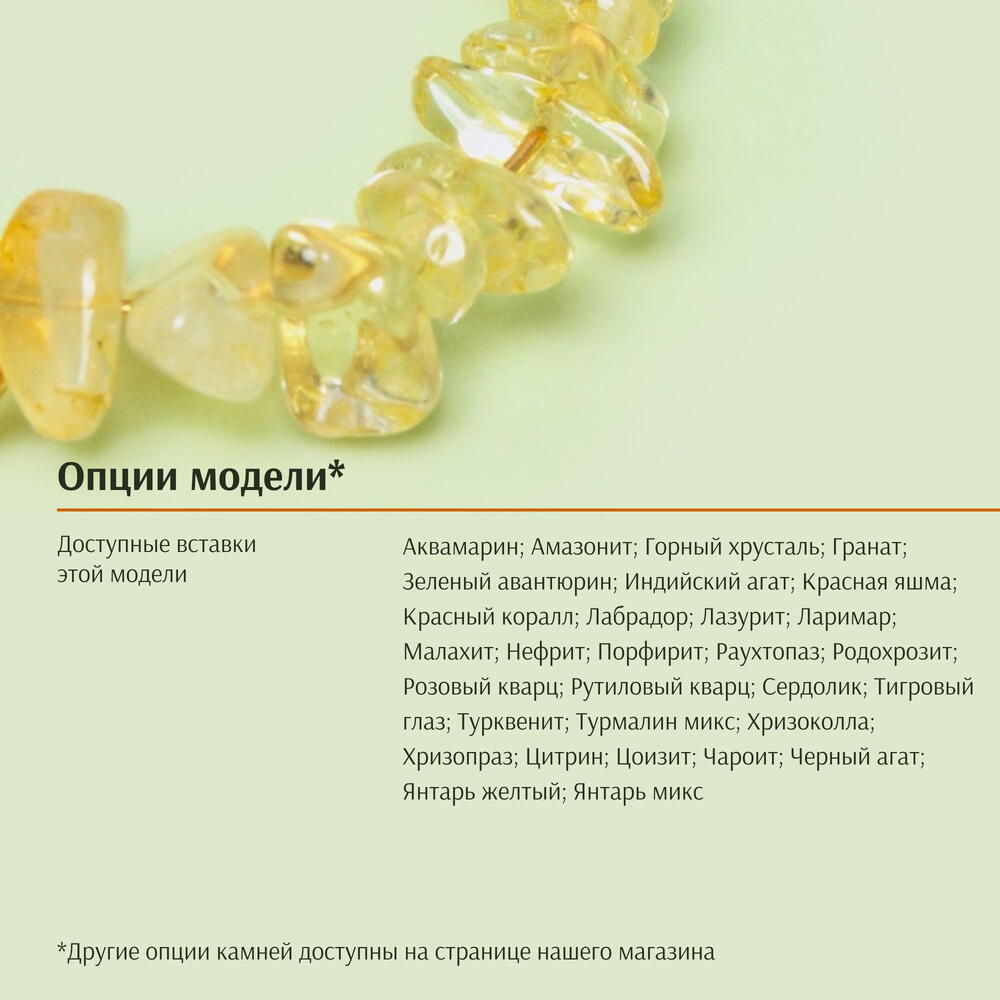 Опции модели*

Доступные вставки этой модели

Аквамарин; Амазонит; Горный хрусталь; Гранат; Зеленый авантюрин; Индийский агат; Красная яшма; Красный коралл; Лабрадор; Лазурит; Ларимар; Малахит; Нефрит; Порфирит; Раухтопаз; Родохрозит; Розовый кварц; Рутиловый кварц; Сердолик; Тигровый глаз; Турквенит; Турмалин микс; Хризоколла; Хризопраз; Цитрин; Цоизит; Чароит; Черный агат; Янтарь желтый; Янтарь микс

*Другие опции камней доступны на странице нашего магазина